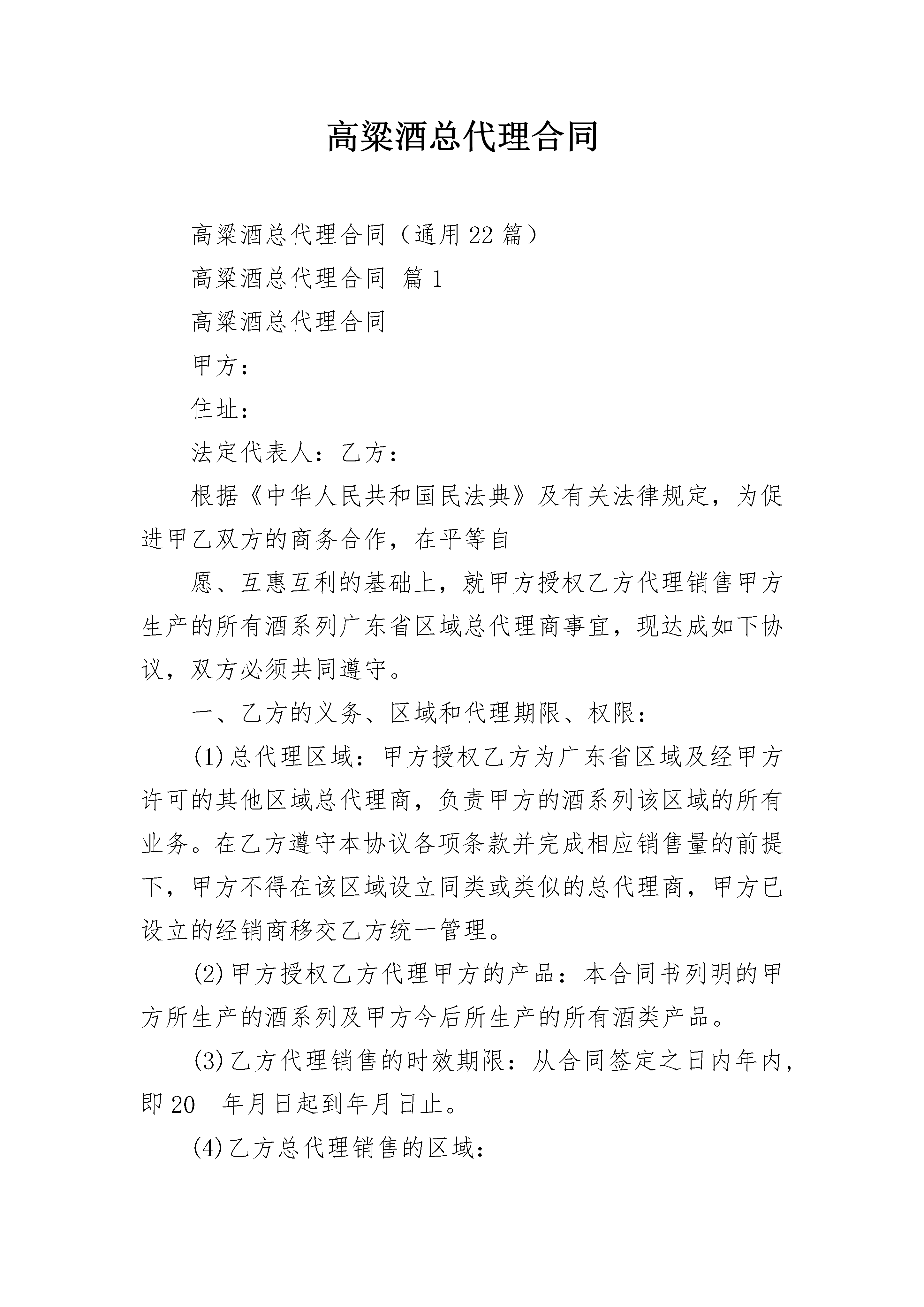 高粱酒总代理合同

高粱酒总代理合同（通用22篇）

高粱酒总代理合同 篇1

高粱酒总代理合同

甲方：

住址：

法定代表人：乙方：

根据《中华人民共和国民法典》及有关法律规定，为促进甲乙双方的商务合作，在平等自

愿、互惠互利的基础上，就甲方授权乙方代理销售甲方生产的所有酒系列广东省区域总代理商事宜，现达成如下协议，双方必须共同遵守。

一、乙方的义务、区域和代理期限、权限：

(1)总代理区域：甲方授权乙方为广东省区域及经甲方许可的其他区域总代理商，负责甲方的酒系列该区域的所有业务。在乙方遵守本协议各项条款并完成相应销售量的前提下，甲方不得在该区域设立同类或类似的总代理商，甲方已设立的经销商移交乙方统一管理。

(2)甲方授权乙方代理甲方的产品：本合同书列明的甲方所生产的酒系列及甲方今后所生产的所有酒类产品。

(3)乙方代理销售的时效期限：从合同签定之日内年内，即20____年月日起到年月日止。

(4)乙方总代理销售的区域：